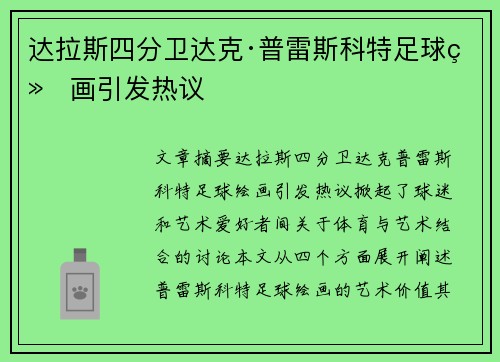 达拉斯四分卫达克·普雷斯科特足球ç» 画引发热议

文章摘要达拉斯四分卫达克普雷斯科特足球绘画引发热议掀起了球迷和艺术爱好者间关于体育与艺术结合的讨论本文从四个方面展开阐述普雷斯科特足球绘画的艺术价值其